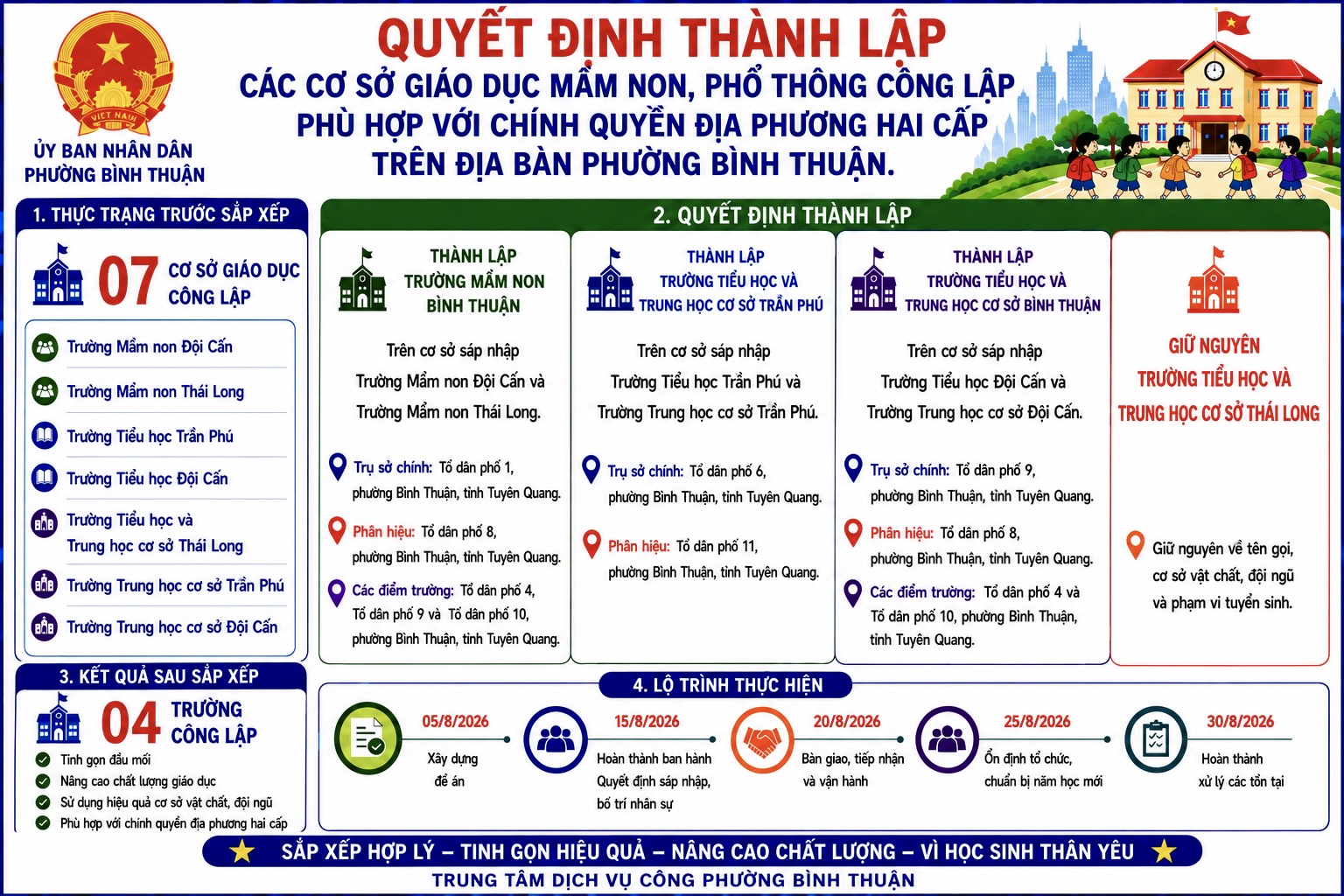 VIỆT NAM

ỦY BAN NHÂN DÂN PHƯỜNG BÌNH THUẬN

QUYẾT ĐỊNH THÀNH LẬP

CÁC CƠ SỞ GIÁO DỤC MẦM NON, PHỔ THÔNG CÔNG LẬP PHÙ HỢP VỚI CHÍNH QUYỀN ĐỊA PHƯƠNG HAI CẤP TRÊN ĐỊA BÀN PHƯỜNG BÌNH THUẬN.

1. THỰC TRẠNG TRƯỚC SẮP XẾP

07 CƠ SỞ GIÁO DỤC CÔNG LẬP

Trường Mầm non Đội Cấn

Trường Mầm non Thái Long

Trường Tiểu học Trần Phú

Trường Tiểu học Đội Cấn

Trường Tiểu học và Trung học cơ sở Thái Long

Trường Trung học cơ sở Trần Phú

Trường Trung học cơ sở Đội Cấn

2. QUYẾT ĐỊNH THÀNH LẬP

THÀNH LẬP TRƯỜNG MẦM NON BÌNH THUẬN

Trên cơ sở sáp nhập Trường Mầm non Đội Cấn và Trường Mầm non Thái Long.

Trụ sở chính: Tổ dân phố 1, phường Bình Thuận, tỉnh Tuyên Quang.

Phân hiệu: Tổ dân phố 8, phường Bình Thuận, tỉnh Tuyên Quang.

Các điểm trường: Tổ dân phố 4, Tổ dân phố 9 và Tổ dân phố 10, phường Bình Thuận, tỉnh Tuyên Quang.

THÀNH LẬP TRƯỜNG TIỂU HỌC VÀ TRUNG HỌC CƠ SỞ TRẦN PHÚ

Trên cơ sở sáp nhập Trường Tiểu học Trần Phú và Trường Trung học cơ sở Trần Phú.

Trụ sở chính: Tổ dân phố 6, phường Bình Thuận, tỉnh Tuyên Quang.

Phân hiệu: Tổ dân phố 11, phường Bình Thuận, tỉnh Tuyên Quang.

THÀNH LẬP TRƯỜNG TIỂU HỌC VÀ TRUNG HỌC CƠ SỞ BÌNH THUẬN

Trên cơ sở sáp nhập Trường Tiểu học Đội Cấn và Trường Trung học cơ sở Đội Cấn.

Trụ sở chính: Tổ dân phố 9, phường Bình Thuận, tỉnh Tuyên Quang.

Phân hiệu: Tổ dân phố 8, phường Bình Thuận, tỉnh Tuyên Quang.

Các điểm trường: Tổ dân phố 4 và Tổ dân phố 10, phường Bình Thuận, tỉnh Tuyên Quang.

GIỮ NGUYÊN TRƯỜNG TIỂU HỌC VÀ TRUNG HỌC CƠ SỞ THÁI LONG

Giữ nguyên về tên gọi, cơ sở vật chất, đội ngũ và phạm vi tuyển sinh.

3. KẾT QUẢ SAU SẮP XẾP

04 TRƯỜNG CÔNG LẬP

Tinh gọn đầu mối

Nâng cao chất lượng giáo dục

Sử dụng hiệu quả cơ sở vật chất, đội ngũ

Phù hợp với chính quyền địa phương hai cấp

4. LỘ TRÌNH THỰC HIỆN

05/8/2026 Xây dựng đề án

15/8/2026 Hoàn thành ban hành Quyết định sáp nhập, bố trí nhân sự

20/8/2026 Bàn giao, tiếp nhận và vận hành

25/8/2026 Ổn định tổ chức, chuẩn bị năm học mới

30/8/2026 Hoàn thành xử lý các tồn tại

SẮP XẾP HỢP LÝ – TINH GỌN HIỆU QUẢ – NÂNG CAO CHẤT LƯỢNG – VÌ HỌC SINH THÂN YÊU

TRUNG TÂM DỊCH VỤ CÔNG PHƯỜNG BÌNH THUẬN